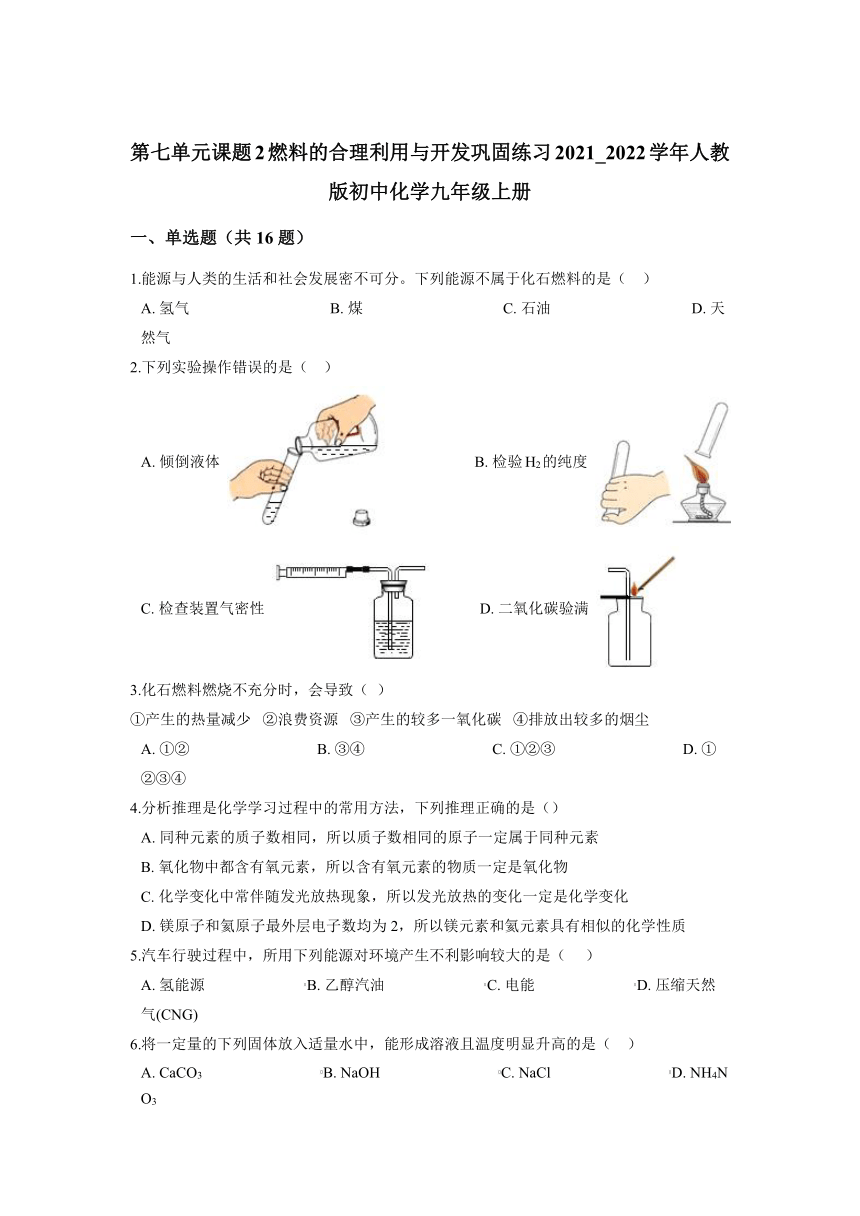 第七单元课题2燃料的合理利用与开发巩固练习2021_2022学年人教版初中化学九年级上册

一、单选题（共16题）

1.能源与人类的生活和社会发展密不可分。下列能源不属于化石燃料的是（　）

A. 氢气　　B. 煤　　C. 石油　　D. 天然气

2.下列实验操作错误的是（　）

A. 倾倒液体　　B. 检验$H_2$的纯度

C. 检查装置气密性　　D. 二氧化碳验满

3.化石燃料燃烧不充分时，会导致（ ）

①产生的热量减少　②浪费资源　③产生的较多一氧化碳　④排放出较多的烟尘

A. ①②　　B. ③④　　C. ①②③　　D. ①②③④

4.分析推理是化学学习过程中的常用方法，下列推理正确的是（）

A. 同种元素的质子数相同，所以质子数相同的原子一定属于同种元素

B. 氧化物中都含有氧元素，所以含有氧元素的物质一定是氧化物

C. 化学变化中常伴随发光放热现象，所以发光放热的变化一定是化学变化

D. 镁原子和氦原子最外层电子数均为2，所以镁元素和氦元素具有相似的化学性质

5.汽车行驶过程中，所用下列能源对环境产生不利影响较大的是（　）

A. 氢能源　　B. 乙醇汽油　　C. 电能　　D. 压缩天然气(CNG)

6.将一定量的下列固体放入适量水中，能形成溶液且温度明显升高的是（　）

A. $CaCO_3$　　B. NaOH　　C. NaCl　　D. $NH_4NO_3$